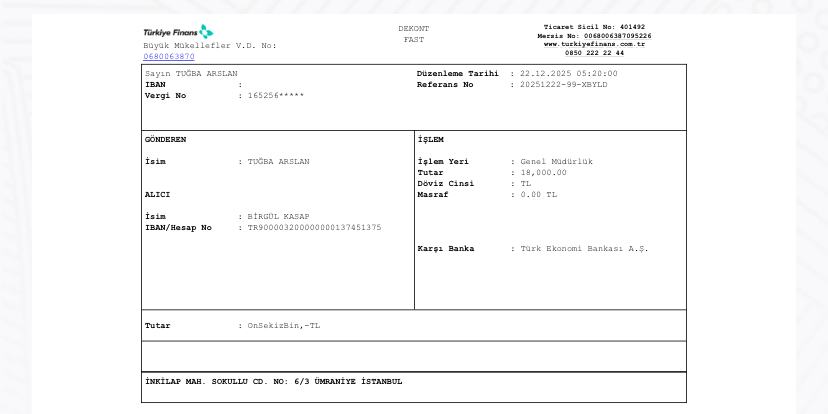 Türkiye Finans
Büyük Mükellefler V.D. No:
0680063870

DEKONT
FAST

Ticaret Sicil No: 401492
Mersis No: 0068006387095226
www.turkiyefinans.com.tr
0850 222 22 44

Sayın TUĞBA ARSLAN
IBAN :
Vergi No : 165256*****

Düzenleme Tarihi : 22.12.2025 05:20:00
Referans No : 20251222-99-XBYLD

GÖNDEREN

İsim : TUĞBA ARSLAN

ALICI

İsim : BİRGÜL KASAP
IBAN/Hesap No : TR900003200000000137451375

İŞLEM

İşlem Yeri : Genel Müdürlük
Tutar : 18,000.00
Döviz Cinsi : TL
Masraf : 0.00 TL

Karşı Banka : Türk Ekonomi Bankası A.Ş.

Tutar : OnSekizBin,-TL

İNKILAP MAH. SOKULLU CD. NO: 6/3 ÜMRANİYE İSTANBUL